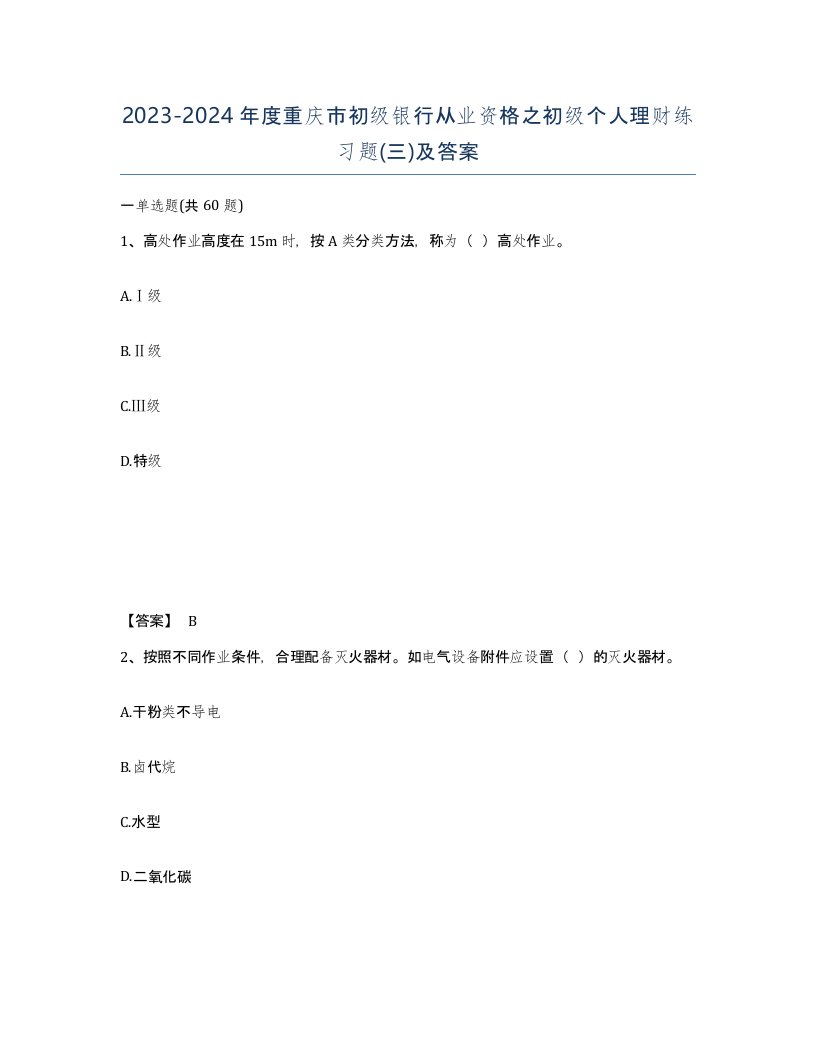 2023-2024年度重庆市初级银行从业资格之初级个人理财练习题(三)及答案

一单选题(共60题)

1、高处作业高度在15m时，按A类分类方法，称为（ ）高处作业。

A.Ⅰ级

B.Ⅱ级

C.Ⅲ级

D.特级

【答案】 B

2、按照不同作业条件，合理配备灭火器材。如电气设备附件应设置（ ）的灭火器材。

A.干粉类不导电

B.卤代烷

C.水型

D.二氧化碳